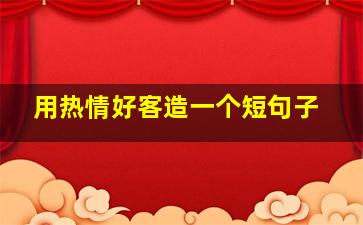 用热情好客造一个短句子